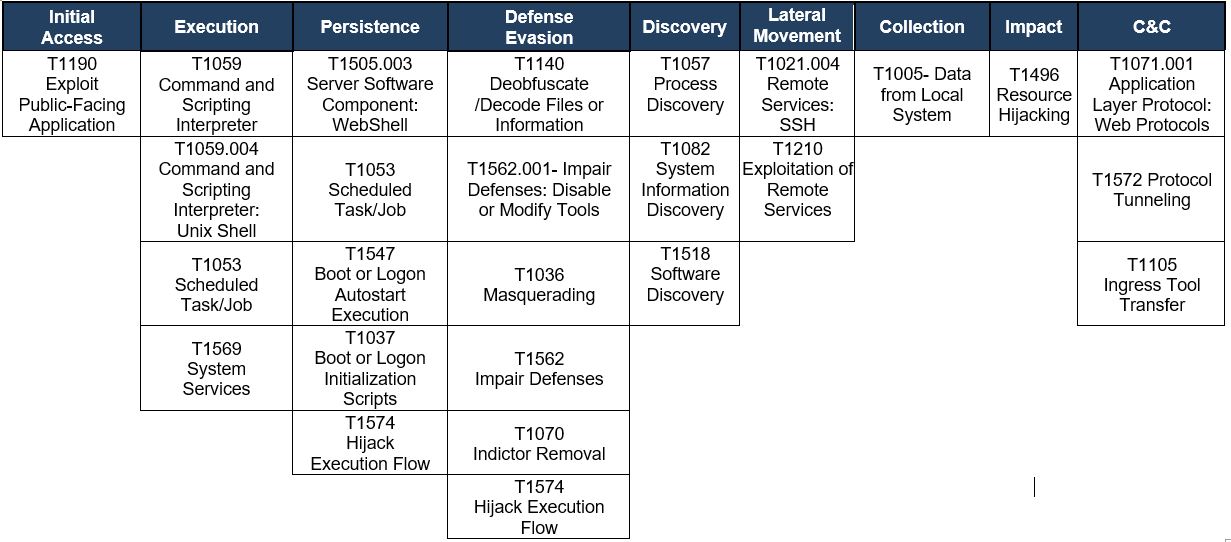 | Initial Access | Execution | Persistence | Defense Evasion | Discovery | Lateral Movement | Collection | Impact | C&C |
|---|---|---|---|---|---|---|---|---|
| T1190 Exploit Public-Facing Application | T1059 Command and Scripting Interpreter | T1505.003 Server Software Component: WebShell | T1140 Deobfuscate /Decode Files or Information | T1057 Process Discovery | T1021.004 Remote Services: SSH | T1005- Data from Local System | T1496 Resource Hijacking | T1071.001 Application Layer Protocol: Web Protocols |
| | T1059.004 Command and Scripting Interpreter: Unix Shell | T1053 Scheduled Task/Job | T1562.001- Impair Defenses: Disable or Modify Tools | T1082 System Information Discovery | T1210 Exploitation of Remote Services | | | T1572 Protocol Tunneling |
| | T1053 Scheduled Task/Job | T1547 Boot or Logon Autostart Execution | T1036 Masquerading | T1518 Software Discovery | | | | T1105 Ingress Tool Transfer |
| | T1569 System Services | T1037 Boot or Logon Initialization Scripts | T1562 Impair Defenses | | | | | |
| | | T1574 Hijack Execution Flow | T1070 Indictor Removal | | | | | |
| | | | T1574 Hijack Execution Flow | | | | | |